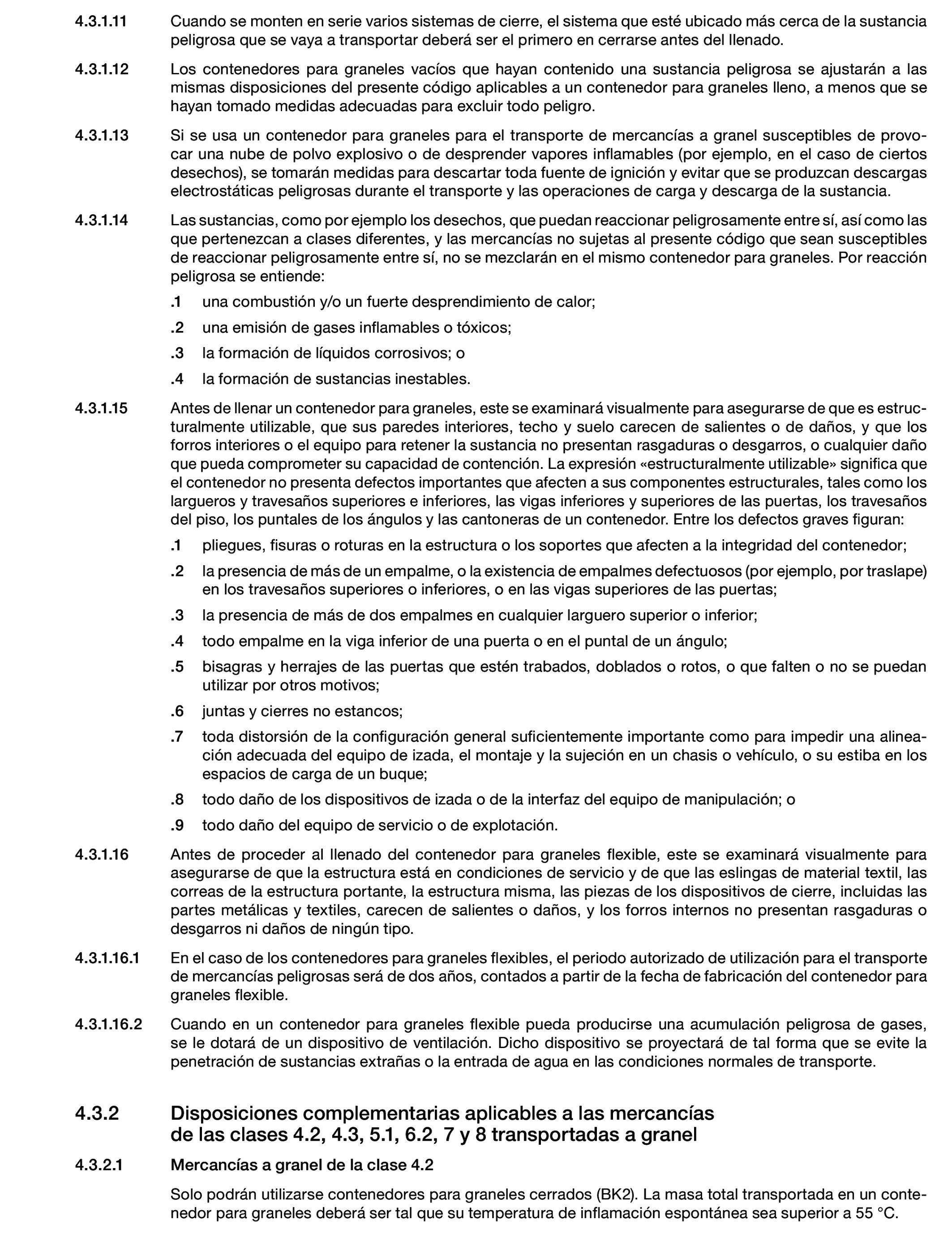 4.3.1.11 Cuando se monten en serie varios sistemas de cierre, el sistema que esté ubicado más cerca de la sustancia peligrosa que se vaya a transportar deberá ser el primero en cerrarse antes del llenado.

4.3.1.12 Los contenedores para graneles vacíos que hayan contenido una sustancia peligrosa se ajustarán a las mismas disposiciones del presente código aplicables a un contenedor para graneles lleno, a menos que se hayan tomado medidas adecuadas para excluir todo peligro.

4.3.1.13 Si se usa un contenedor para graneles para el transporte de mercancías a granel susceptibles de provocar una nube de polvo explosivo o de desprender vapores inflamables (por ejemplo, en el caso de ciertos desechos), se tomarán medidas para descartar toda fuente de ignición y evitar que se produzcan descargas electrostáticas peligrosas durante el transporte y las operaciones de carga y descarga de la sustancia.

4.3.1.14 Las sustancias, como por ejemplo los desechos, que puedan reaccionar peligrosamente entre sí, así como las que pertenezcan a clases diferentes, y las mercancías no sujetas al presente código que sean susceptibles de reaccionar peligrosamente entre sí, no se mezclarán en el mismo contenedor para graneles. Por reacción peligrosa se entiende:

.1 una combustión y/o un fuerte desprendimiento de calor;

.2 una emisión de gases inflamables o tóxicos;

.3 la formación de líquidos corrosivos; o

.4 la formación de sustancias inestables.

4.3.1.15 Antes de llenar un contenedor para graneles, este se examinará visualmente para asegurarse de que es estructuralmente utilizable, que sus paredes interiores, techo y suelo carecen de salientes o de daños, y que los forros interiores o el equipo para retener la sustancia no presentan rasgaduras o desgarros, o cualquier daño que pueda comprometer su capacidad de contención. La expresión «estructuralmente utilizable» significa que el contenedor no presenta defectos importantes que afecten a sus componentes estructurales, tales como los largueros y travesaños superiores e inferiores, las vigas inferiores y superiores de las puertas, los travesaños del piso, los puntales de los ángulos y las cantoneras de un contenedor. Entre los defectos graves figuran:

.1 pliegues, fisuras o roturas en la estructura o los soportes que afecten a la integridad del contenedor;

.2 la presencia de más de un empalme, o la existencia de empalmes defectuosos (por ejemplo, por traslape) en los travesaños superiores o inferiores, o en las vigas superiores de las puertas;

.3 la presencia de más de dos empalmes en cualquier larguero superior o inferior;

.4 todo empalme en la viga inferior de una puerta o en el puntal de un ángulo;

.5 bisagras y herrajes de las puertas que estén trabados, doblados o rotos, o que falten o no se puedan utilizar por otros motivos;

.6 juntas y cierres no estancos;

.7 toda distorsión de la configuración general suficientemente importante como para impedir una alineación adecuada del equipo de izada, el montaje y la sujeción en un chasis o vehículo, o su estiba en los espacios de carga de un buque;

.8 todo daño de los dispositivos de izada o de la interfaz del equipo de manipulación; o

.9 todo daño del equipo de servicio o de explotación.

4.3.1.16 Antes de proceder al llenado del contenedor para graneles flexible, este se examinará visualmente para asegurarse de que la estructura está en condiciones de servicio y de que las eslingas de material textil, las correas de la estructura portante, la estructura misma, las piezas de los dispositivos de cierre, incluidas las partes metálicas y textiles, carecen de salientes o daños, y los forros internos no presentan rasgaduras o desgarros ni daños de ningún tipo.

4.3.1.16.1 En el caso de los contenedores para graneles flexibles, el periodo autorizado de utilización para el transporte de mercancías peligrosas será de dos años, contados a partir de la fecha de fabricación del contenedor para graneles flexible.

4.3.1.16.2 Cuando en un contenedor para graneles flexible pueda producirse una acumulación peligrosa de gases, se le dotará de un dispositivo de ventilación. Dicho dispositivo se proyectará de tal forma que se evite la penetración de sustancias extrañas o la entrada de agua en las condiciones normales de transporte.

4.3.2 Disposiciones complementarias aplicables a las mercancías de las clases 4.2, 4.3, 5.1, 6.2, 7 y 8 transportadas a granel

4.3.2.1 Mercancías a granel de la clase 4.2

Solo podrán utilizarse contenedores para graneles cerrados (BK2). La masa total transportada en un contenedor para graneles deberá ser tal que su temperatura de inflamación espontánea sea superior a 55 °C.